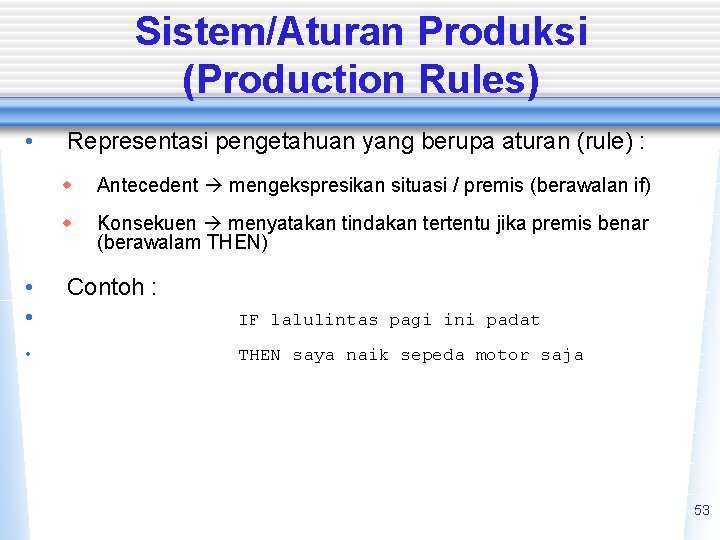 Sistem/Aturan Produksi (Production Rules)

• Representasi pengetahuan yang berupa aturan (rule) :

◆ Antecedent → mengekspresikan situasi / premis (berawalan if)

◆ Konsekuen → menyatakan tindakan tertentu jika premis benar (berawalam THEN)

• Contoh :

• IF lalulintas pagi ini padat

• THEN saya naik sepeda motor saja

53